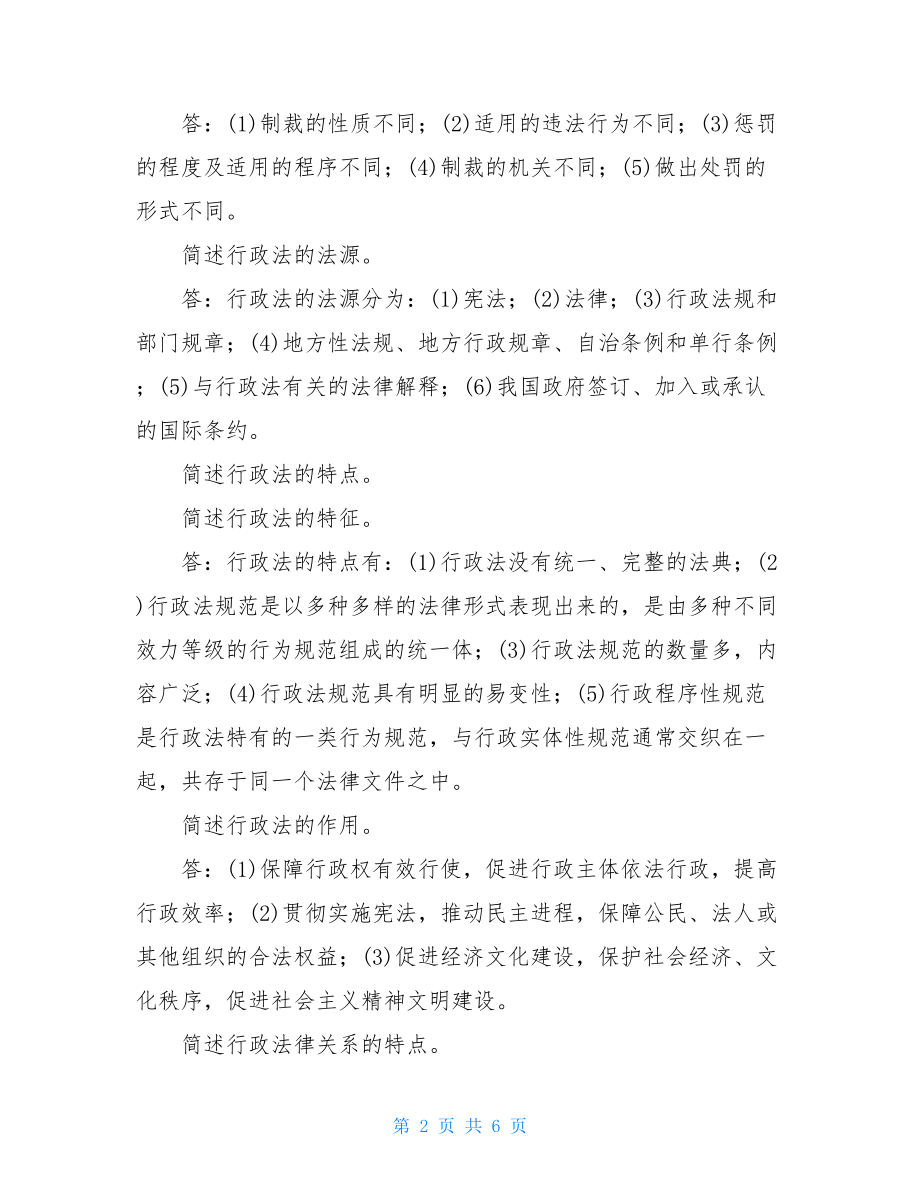 答：(1)制裁的性质不同；(2)适用的违法行为不同；(3)惩罚的程度及适用的程序不同；(4)制裁的机关不同；(5)做出处罚的形式不同。

简述行政法的法源。

答：行政法的法源分为：(1)宪法；(2)法律；(3)行政法规和部门规章；(4)地方性法规、地方行政规章、自治条例和单行条例；(5)与行政法有关的法律解释；(6)我国政府签订、加入或承认的国际条约。

简述行政法的特点。

简述行政法的特征。

答：行政法的特点有：(1)行政法没有统一、完整的法典；(2)行政法规范是以多种多样的法律形式表现出来的，是由多种不同效力等级的行为规范组成的统一体；(3)行政法规范的数量多，内容广泛；(4)行政法规范具有明显的易变性；(5)行政程序性规范是行政法特有的一类行为规范，与行政实体性规范通常交织在一起，共存于同一个法律文件之中。

简述行政法的作用。

答：(1)保障行政权有效行使，促进行政主体依法行政，提高行政效率；(2)贯彻实施宪法，推动民主进程，保障公民、法人或其他组织的合法权益；(3)促进经济文化建设，保护社会经济、文化秩序，促进社会主义精神文明建设。

简述行政法律关系的特点。

第 2 页 共 6 页